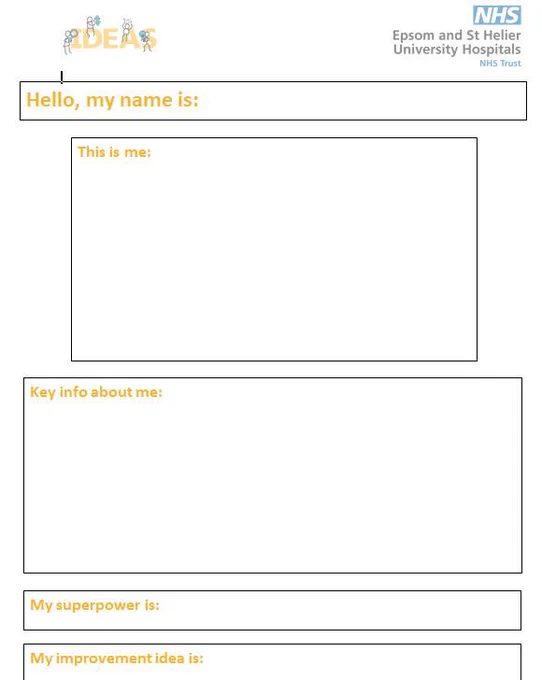 IDEAS

NHS
Epsom and St Helier University Hospitals
NHS Trust

Hello, my name is:

This is me:

Key info about me:

My superpower is:

My improvement idea is: